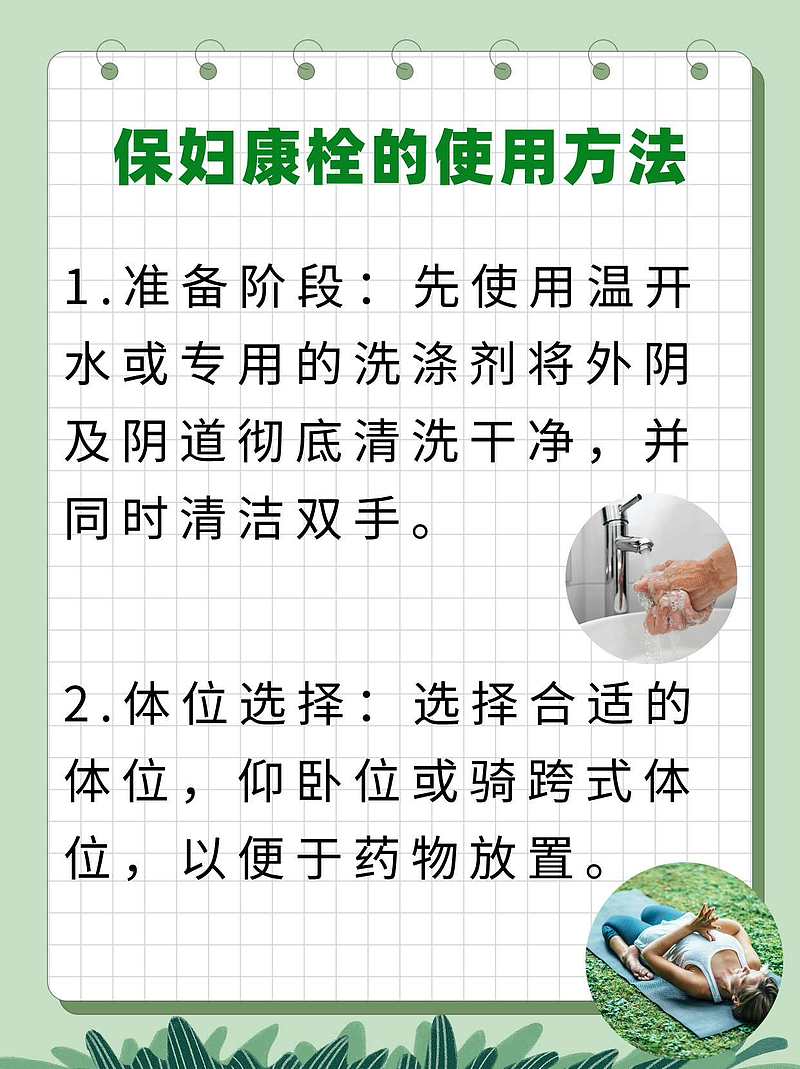 保妇康栓的使用方法

1.准备阶段：先使用温开水或专用的洗涤剂将外阴及阴道彻底清洗干净，并同时清洁双手。

2.体位选择：选择合适的体位，仰卧位或骑跨式体位，以便于药物放置。